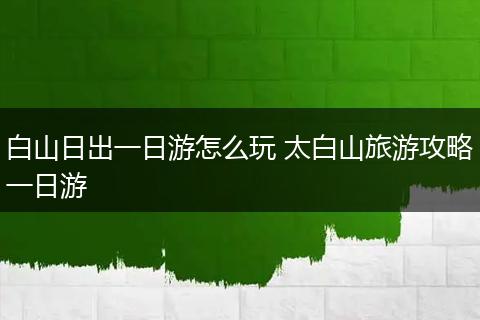 白山日出一日游怎么玩 太白山旅游攻略一日游